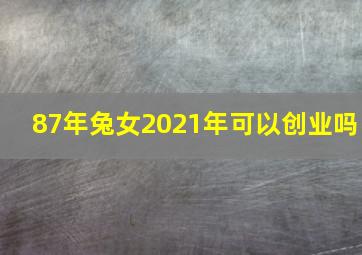 87年兔女2021年可以创业吗